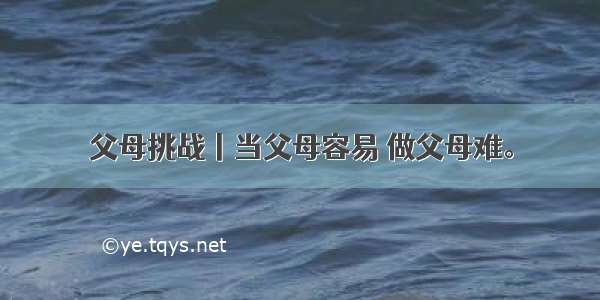 父母挑战 | 当父母容易 做父母难。

©ye.tqys.net